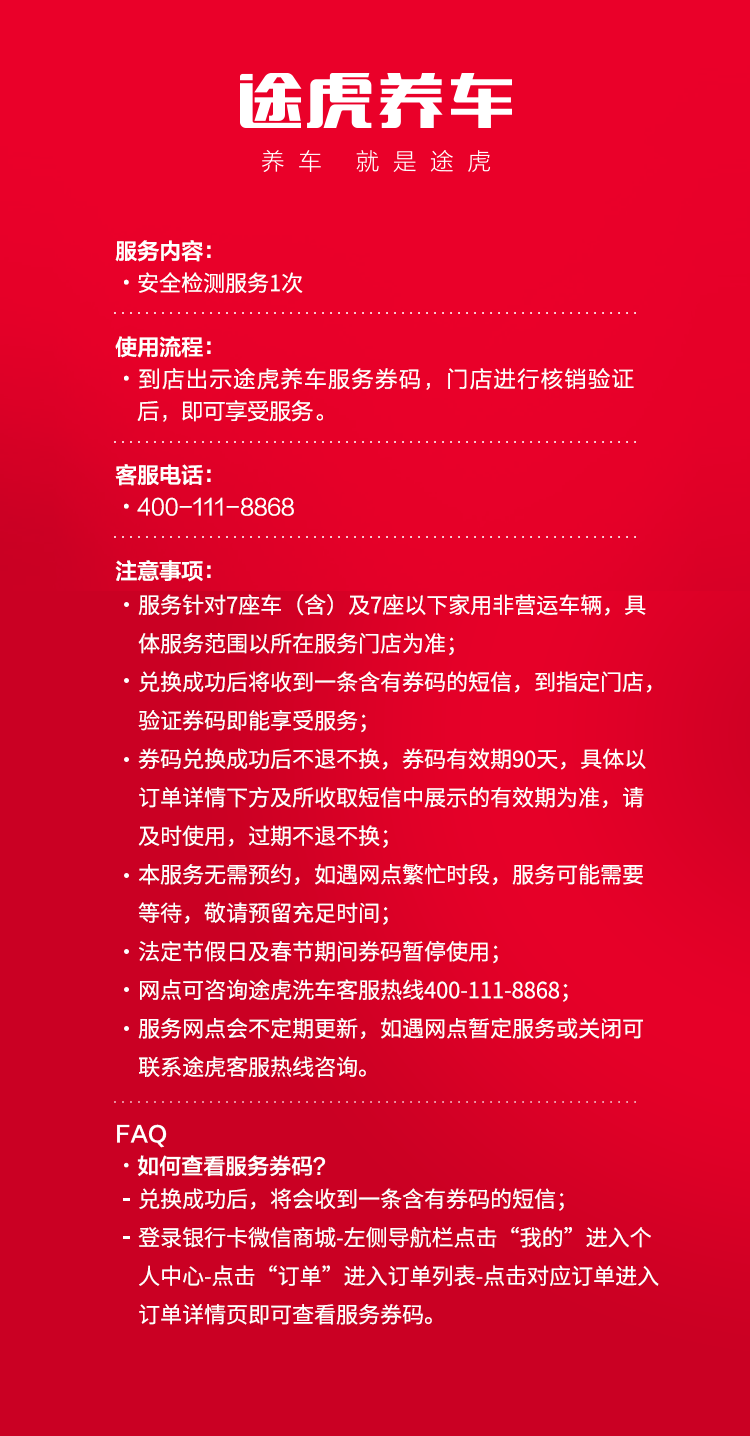 途虎养车

养车 就是途虎

服务内容：

· 安全检测服务1次

使用流程：

· 到店出示途虎养车服务券码，门店进行核销验证后，即可享受服务。

客服电话：

· 400-111-8868

注意事项：

· 服务针对7座车（含）及7座以下家用非营运车辆，具体服务范围以所在服务门店为准；

· 兑换成功后将收到一条含有券码的短信，到指定门店，验证券码即能享受服务；

· 券码兑换成功后不退不换，券码有效期90天，具体以订单详情下方及所收取短信中展示的有效期为准，请及时使用，过期不退不换；

· 本服务无需预约，如遇网点繁忙时段，服务可能需要等待，敬请预留充足时间；

· 法定节假日及春节期间券码暂停使用；

· 网点可咨询途虎洗车客服热线400-111-8868；

· 服务网点会不定期更新，如遇网点暂定服务或关闭可联系途虎客服热线咨询。

FAQ

· 如何查看服务券码？

- 兑换成功后，将会收到一条含有券码的短信；

- 登录银行卡微信商城-左侧导航栏点击“我的”进入个人中心-点击“订单”进入订单列表-点击对应订单进入订单详情页即可查看服务券码。